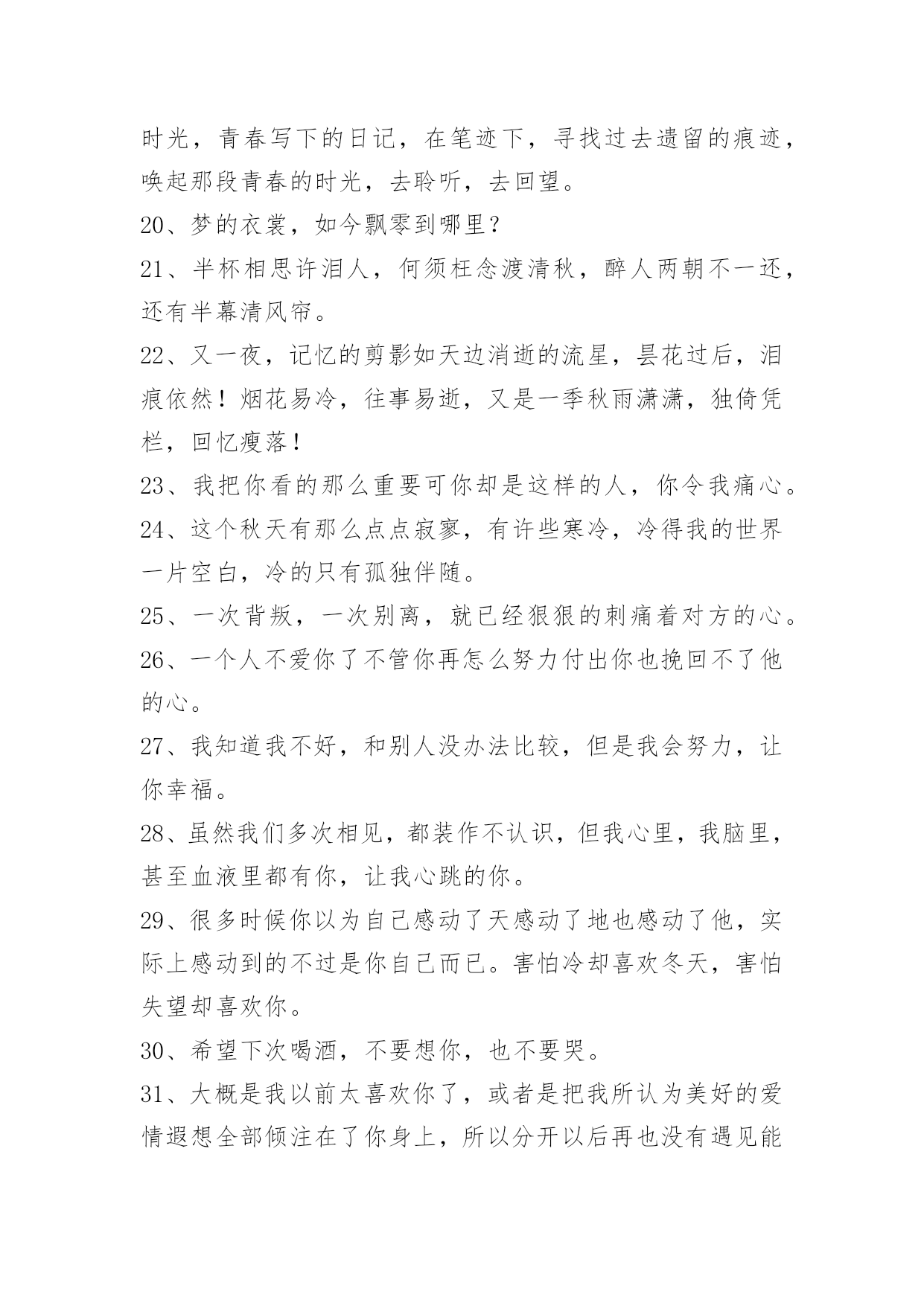 时光，青春写下的日记，在笔迹下，寻找过去遗留的痕迹，唤起那段青春的时光，去聆听，去回望。

20、梦的衣裳，如今飘零到哪里？

21、半杯相思许泪人，何须枉念渡清秋，醉人两朝不一还，还有半幕清风帘。

22、又一夜，记忆的剪影如天边消逝的流星，昙花过后，泪痕依然！烟花易冷，往事易逝，又是一季秋雨潇潇，独倚凭栏，回忆瘦落！

23、我把你看的那么重要可你却是这样的人，你令我痛心。

24、这个秋天有那么点点寂寥，有许些寒冷，冷得我的世界一片空白，冷的只有孤独伴随。

25、一次背叛，一次别离，就已经狠狠的刺痛着对方的心。

26、一个人不爱你了不管你再怎么努力付出你也挽回不了他的心。

27、我知道我不好，和别人没办法比较，但是我会努力，让你幸福。

28、虽然我们多次相见，都装作不认识，但我心里，我脑里，甚至血液里都有你，让我心跳的你。

29、很多时候你以为自己感动了天感动了地也感动了他，实际上感动到的不过是你自己而已。害怕冷却喜欢冬天，害怕失望却喜欢你。

30、希望下次喝酒，不要想你，也不要哭。

31、大概是我以前太喜欢你了，或者是把我所认为美好的爱情遐想全部倾注在了你身上，所以分开以后再也没有遇见能